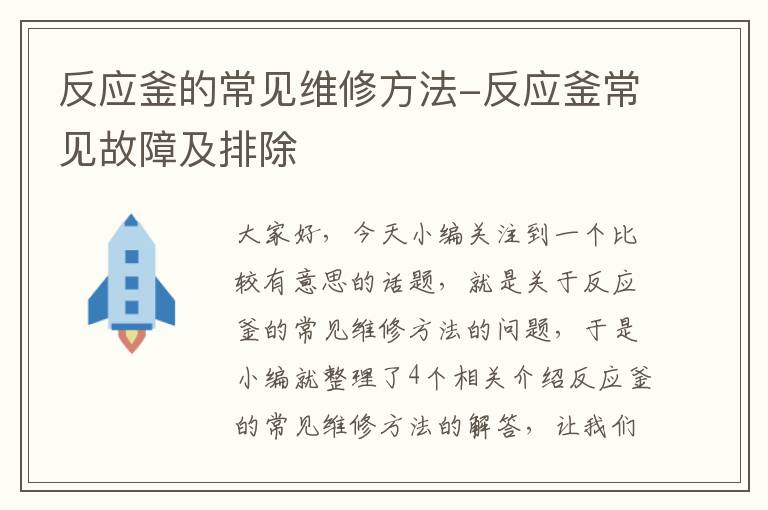 反应釜的常见维修方法-反应釜常见故障及排除

大家好，今天小编关注到一个比较有意思的话题，就是关于反应釜的常见维修方法的问题，于是小编就整理了4个相关介绍反应釜的常见维修方法的解答，让我们